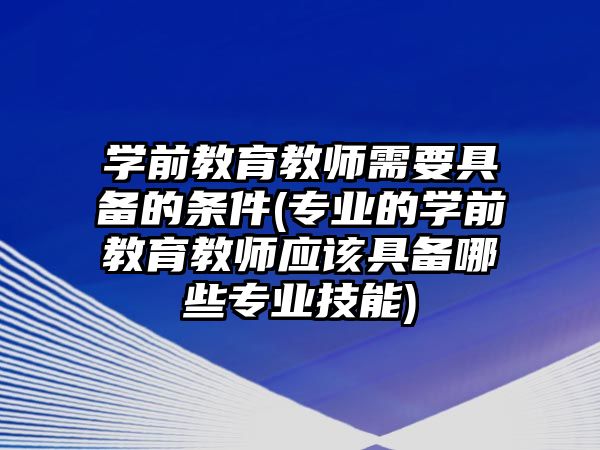 学前教育教师需要具备的条件(专业的学前教育教师应该具备哪些专业技能)